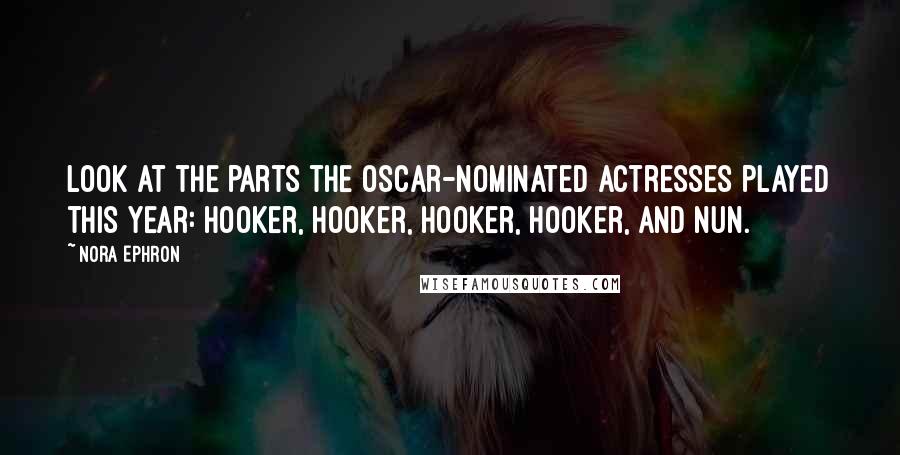 LOOK AT THE PARTS THE OSCAR-NOMINATED ACTRESSES PLAYED THIS YEAR: HOOKER, HOOKER, HOOKER, HOOKER, AND NUN.

~ NORA EPHRON

WISEFAMOUSQUOTES.COM